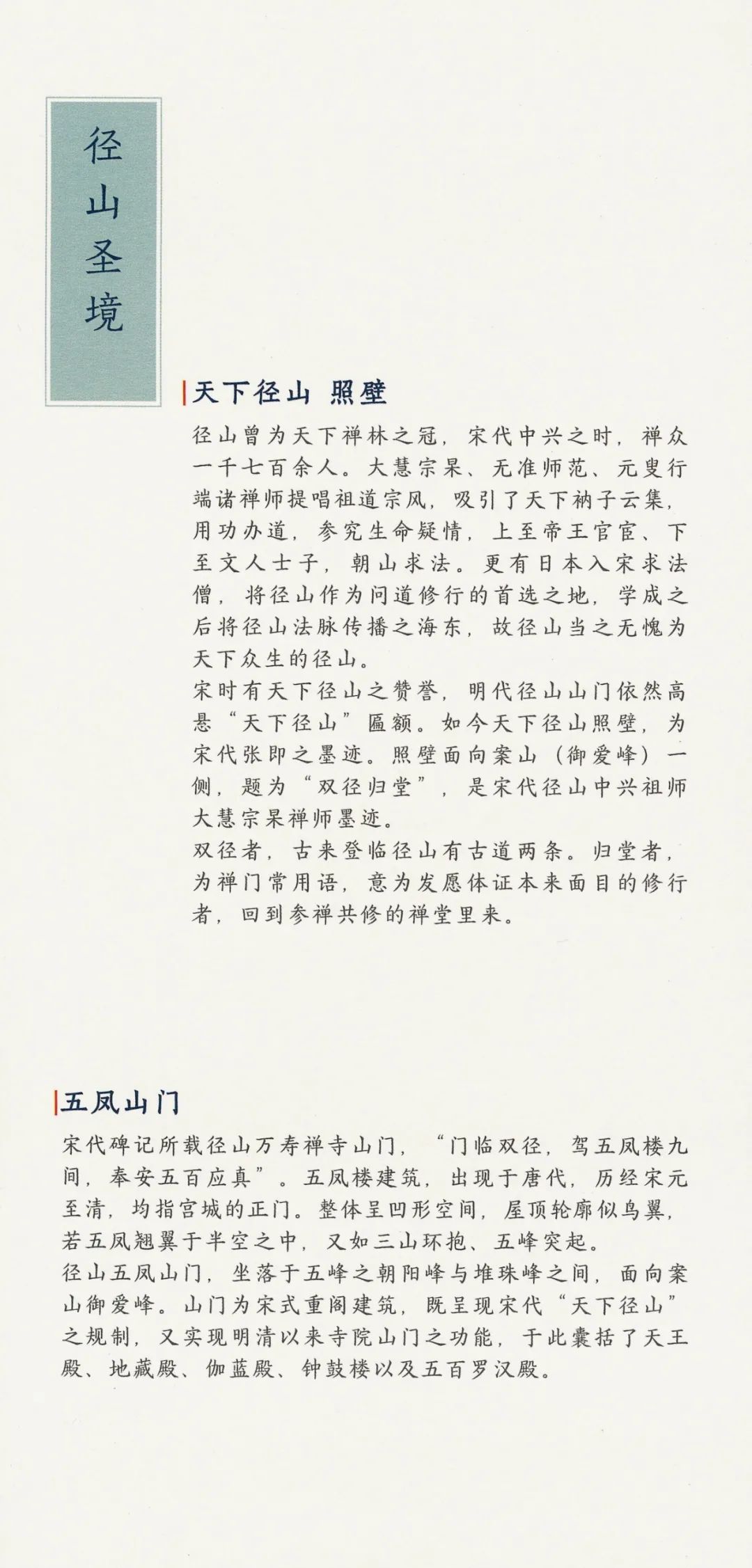 径山圣境

天下径山 照壁

径山曾为天下禅林之冠，宋代中兴之时，禅众一千七百余人。大慧宗杲、无准师范、元叟行端诸禅师提唱祖道宗风，吸引了天下衲子云集，用功办道，参究生命疑情，上至帝王官宦、下至文人士子，朝山求法。更有日本入宋求法僧，将径山作为问道修行的首选之地，学成之后将径山法脉传播之海东，故径山当之无愧为天下众生的径山。
宋时有天下径山之赞誉，明代径山山门依然高悬“天下径山”匾额。如今天下径山照壁，为宋代张即之墨迹。照壁面向案山（御爱峰）一侧，题为“双径归堂”，是宋代径山中兴祖师大慧宗杲禅师墨迹。
双径者，古来登临径山有古道两条。归堂者，为禅门常用语，意为发愿体证本来面目的修行者，回到参禅共修的禅堂里来。

五凤山门

宋代碑记所载径山万寿禅寺山门，“门临双径，驾五凤楼九间，奉安五百应真”。五凤楼建筑，出现于唐代，历经宋元至清，均指宫城的正门。整体呈凹形空间，屋顶轮廓似鸟翼，若五凤翘翼于半空之中，又如三山环抱、五峰突起。
径山五凤山门，坐落于五峰之朝阳峰与堆珠峰之间，面向案山御爱峰。山门为宋式重阁建筑，既呈现宋代“天下径山”之规制，又实现明清以来寺院山门之功能，于此囊括了天王殿、地藏殿、伽蓝殿、钟鼓楼以及五百罗汉殿。